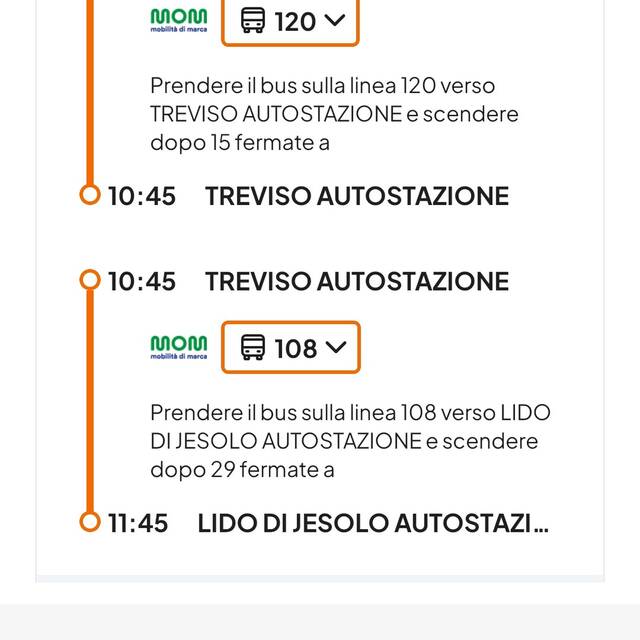 MOM
mobilità di marca

120

Prendere il bus sulla linea 120 verso TREVISO AUTOSTAZIONE e scendere dopo 15 fermate a

10:45 TREVISO AUTOSTAZIONE

10:45 TREVISO AUTOSTAZIONE

MOM
mobilità di marca

108

Prendere il bus sulla linea 108 verso LIDO DI JESOLO AUTOSTAZIONE e scendere dopo 29 fermate a

11:45 LIDO DI JESOLO AUTOSTAZI...